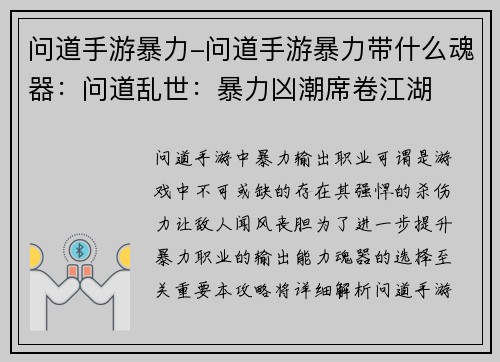 问道手游暴力–问道手游暴力带什么魂器：问道乱世：暴力凶潮席卷江湖

问道手游中暴力输出职业可谓是游戏中不可或缺的存在其强悍的杀伤力让敌人闻风丧胆为了进一步提升暴力职业的输出能力魂器的选择至关重要本攻略将详细解析问道手游